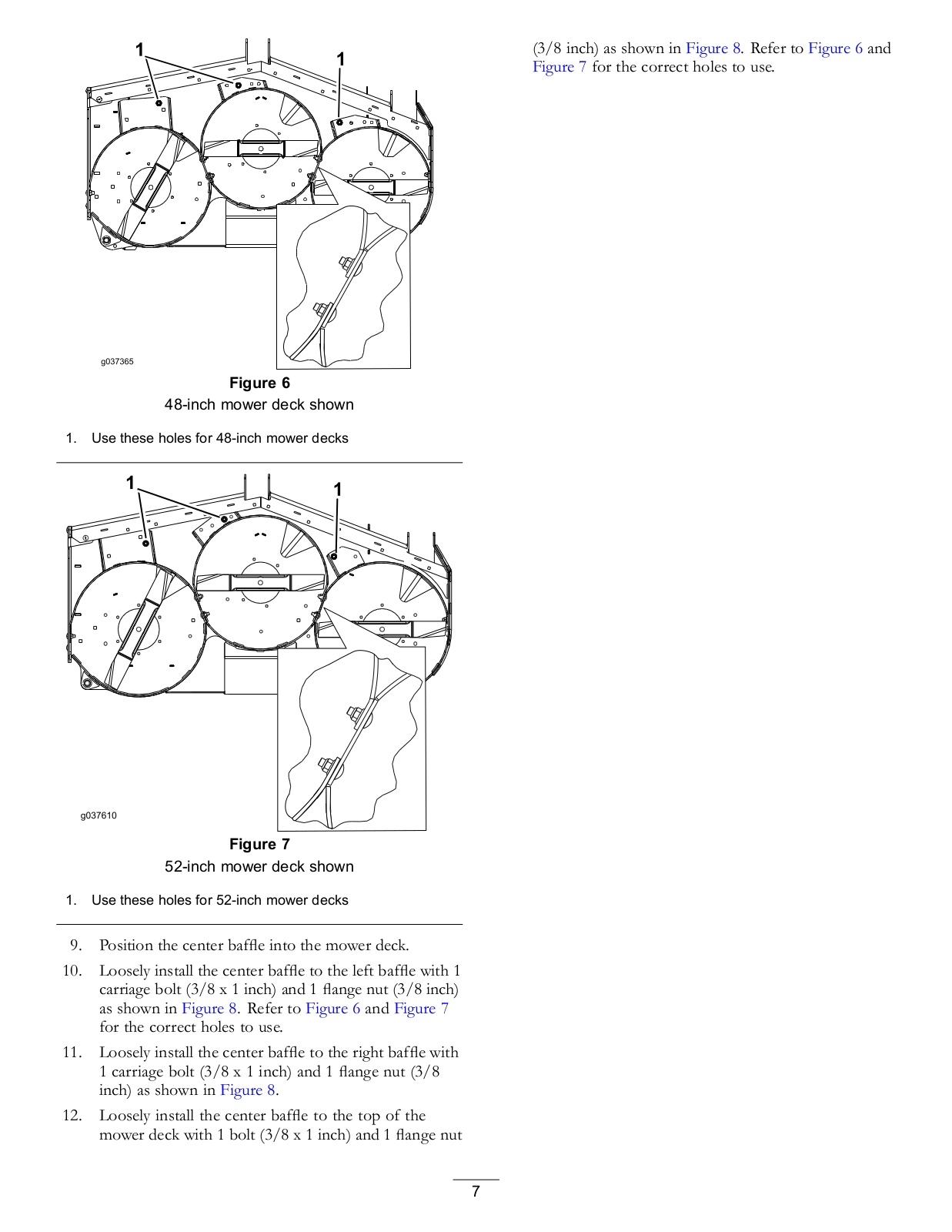 1

1

g037365

Figure 6

48-inch mower deck shown

1. Use these holes for 48-inch mower decks

1

1

g037610

Figure 7

52-inch mower deck shown

1. Use these holes for 52-inch mower decks

9. Position the center baffle into the mower deck.

10. Loosely install the center baffle to the left baffle with 1 carriage bolt (3/8 x 1 inch) and 1 flange nut (3/8 inch) as shown in Figure 8. Refer to Figure 6 and Figure 7 for the correct holes to use.

11. Loosely install the center baffle to the right baffle with 1 carriage bolt (3/8 x 1 inch) and 1 flange nut (3/8 inch) as shown in Figure 8.

12. Loosely install the center baffle to the top of the mower deck with 1 bolt (3/8 x 1 inch) and 1 flange nut (3/8 inch) as shown in Figure 8. Refer to Figure 6 and Figure 7 for the correct holes to use.

7